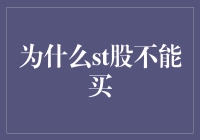 为什么st股不能买